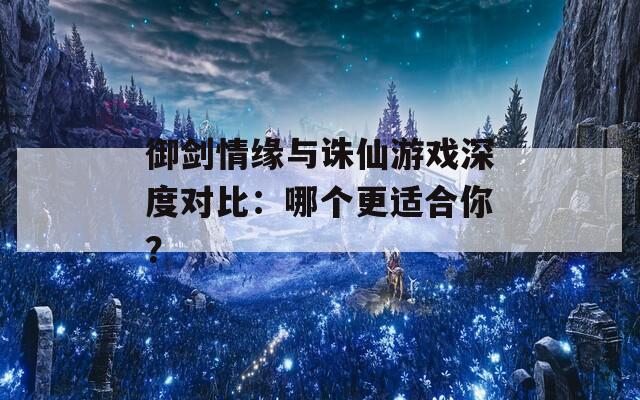 御剑情缘与诛仙游戏深度对比：哪个更适合你？